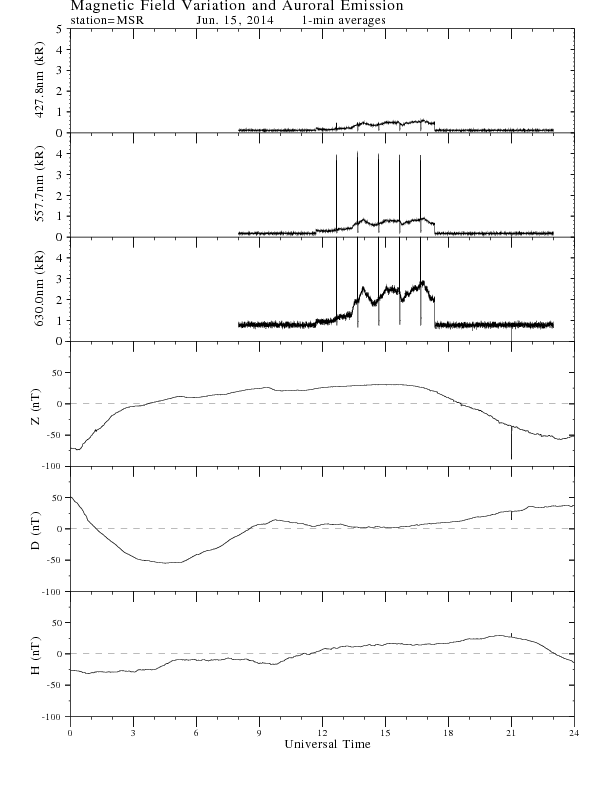 Magnetic Field Variation and Auroral Emission
station=MSR Jun. 15, 2014 1-min averages

427.8nm (kR)
5
4
3
2
1
0

557.7nm (kR)
4
3
2
1
0

630.0nm (kR)
4
3
2
1
0

Z (nT)
50
0
-50
-100

D (nT)
50
0
-50
-100

H (nT)
50
0
-50
-100

0 3 6 9 12 15 18 21 24
Universal Time